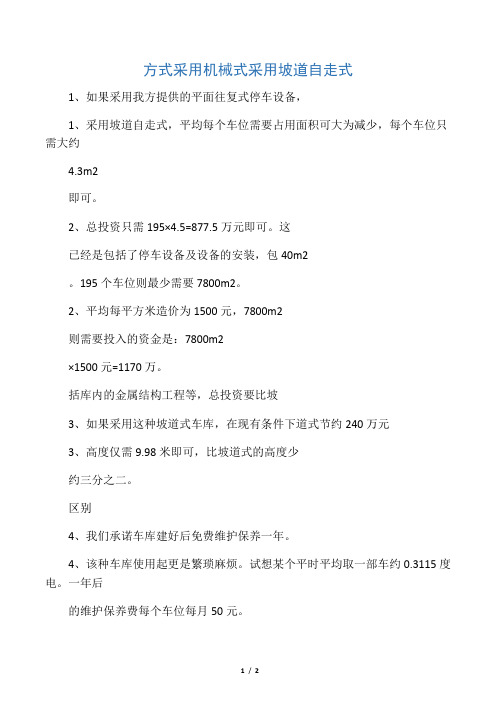 方式采用机械式采用坡道自走式

1、如果采用我方提供的平面往复式停车设备，

1、采用坡道自走式，平均每个车位需要占用面积可大为减少，每个车位只需大约

4.3m2

即可。

2、总投资只需 195×4.5=877.5 万元即可。这

已经是包括了停车设备及设备的安装，包 40m2

。195 个车位则最少需要 7800m2。

2、平均每平方米造价为 1500 元，7800m2

则需要投入的资金是：7800m2

×1500 元=1170 万。

括库内的金属结构工程等，总投资要比坡

3、如果采用这种坡道式车库，在现有条件下道式节约 240 万元

3、高度仅需 9.98 米即可，比坡道式的高度少

约三分之二。

区别

4、我们承诺车库建好后免费维护保养一年。

4、该种车库使用起更是繁琐麻烦。试想某个平时平均取一部车约 0.3115 度电。一年后

的维护保养费每个车位每月 50 元。

1 / 2